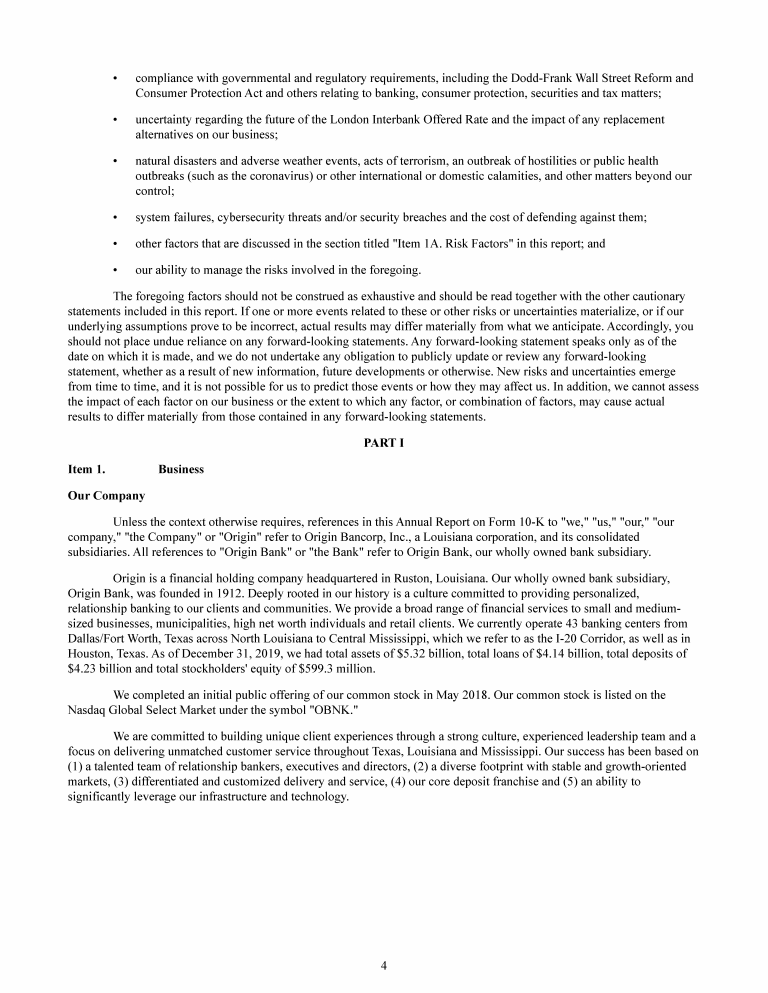 • compliance with governmental and regulatory requirements, including the Dodd-Frank Wall Street Reform and Consumer Protection Act and others relating to banking, consumer protection, securities and tax matters;

• uncertainty regarding the future of the London Interbank Offered Rate and the impact of any replacement alternatives on our business;

• natural disasters and adverse weather events, acts of terrorism, an outbreak of hostilities or public health outbreaks (such as the coronavirus) or other international or domestic calamities, and other matters beyond our control;

• system failures, cybersecurity threats and/or security breaches and the cost of defending against them;

• other factors that are discussed in the section titled "Item 1A. Risk Factors" in this report; and

• our ability to manage the risks involved in the foregoing.

The foregoing factors should not be construed as exhaustive and should be read together with the other cautionary statements included in this report. If one or more events related to these or other risks or uncertainties materialize, or if our underlying assumptions prove to be incorrect, actual results may differ materially from what we anticipate. Accordingly, you should not place undue reliance on any forward-looking statements. Any forward-looking statement speaks only as of the date on which it is made, and we do not undertake any obligation to publicly update or review any forward-looking statement, whether as a result of new information, future developments or otherwise. New risks and uncertainties emerge from time to time, and it is not possible for us to predict those events or how they may affect us. In addition, we cannot assess the impact of each factor on our business or the extent to which any factor, or combination of factors, may cause actual results to differ materially from those contained in any forward-looking statements.

PART I

Item 1. Business

Our Company

Unless the context otherwise requires, references in this Annual Report on Form 10-K to "we," "us," "our," "our company," "the Company" or "Origin" refer to Origin Bancorp, Inc., a Louisiana corporation, and its consolidated subsidiaries. All references to "Origin Bank" or "the Bank" refer to Origin Bank, our wholly owned bank subsidiary.

Origin is a financial holding company headquartered in Ruston, Louisiana. Our wholly owned bank subsidiary, Origin Bank, was founded in 1912. Deeply rooted in our history is a culture committed to providing personalized, relationship banking to our clients and communities. We provide a broad range of financial services to small and medium-sized businesses, municipalities, high net worth individuals and retail clients. We currently operate 43 banking centers from Dallas/Fort Worth, Texas across North Louisiana to Central Mississippi, which we refer to as the I-20 Corridor, as well as in Houston, Texas. As of December 31, 2019, we had total assets of $5.32 billion, total loans of $4.14 billion, total deposits of $4.23 billion and total stockholders' equity of $599.3 million.

We completed an initial public offering of our common stock in May 2018. Our common stock is listed on the Nasdaq Global Select Market under the symbol "OBNK."

We are committed to building unique client experiences through a strong culture, experienced leadership team and a focus on delivering unmatched customer service throughout Texas, Louisiana and Mississippi. Our success has been based on (1) a talented team of relationship bankers, executives and directors, (2) a diverse footprint with stable and growth-oriented markets, (3) differentiated and customized delivery and service, (4) our core deposit franchise and (5) an ability to significantly leverage our infrastructure and technology.

4